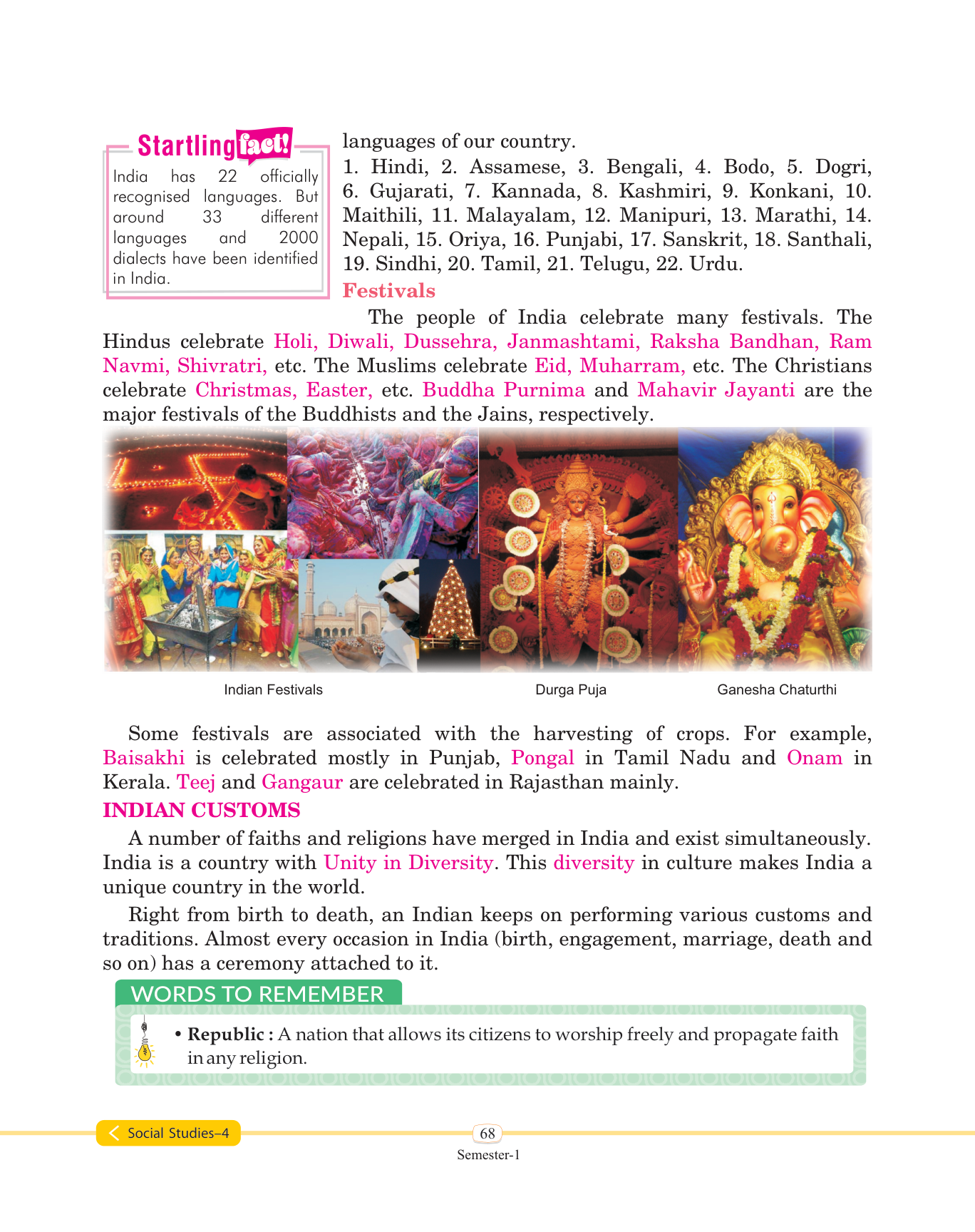 Startling fact!

India has 22 officially recognised languages. But around 33 different languages and 2000 dialects have been identified in India.

languages of our country.

1. Hindi, 2. Assamese, 3. Bengali, 4. Bodo, 5. Dogri, 6. Gujarati, 7. Kannada, 8. Kashmiri, 9. Konkani, 10. Maithili, 11. Malayalam, 12. Manipuri, 13. Marathi, 14. Nepali, 15. Oriya, 16. Punjabi, 17. Sanskrit, 18. Santhali, 19. Sindhi, 20. Tamil, 21. Telugu, 22. Urdu.

Festivals

The people of India celebrate many festivals. The Hindus celebrate Holi, Diwali, Dussehra, Janmashtami, Raksha Bandhan, Ram Navmi, Shivratri, etc. The Muslims celebrate Eid, Muharram, etc. The Christians celebrate Christmas, Easter, etc. Buddha Purnima and Mahavir Jayanti are the major festivals of the Buddhists and the Jains, respectively.

Indian Festivals

Durga Puja

Ganesha Chaturthi

Some festivals are associated with the harvesting of crops. For example, Baisakhi is celebrated mostly in Punjab, Pongal in Tamil Nadu and Onam in Kerala. Teej and Gangaur are celebrated in Rajasthan mainly.

INDIAN CUSTOMS

A number of faiths and religions have merged in India and exist simultaneously. India is a country with Unity in Diversity. This diversity in culture makes India a unique country in the world.

Right from birth to death, an Indian keeps on performing various customs and traditions. Almost every occasion in India (birth, engagement, marriage, death and so on) has a ceremony attached to it.

WORDS TO REMEMBER

• Republic : A nation that allows its citizens to worship freely and propagate faith in any religion.

Social Studies–4

68

Semester-1